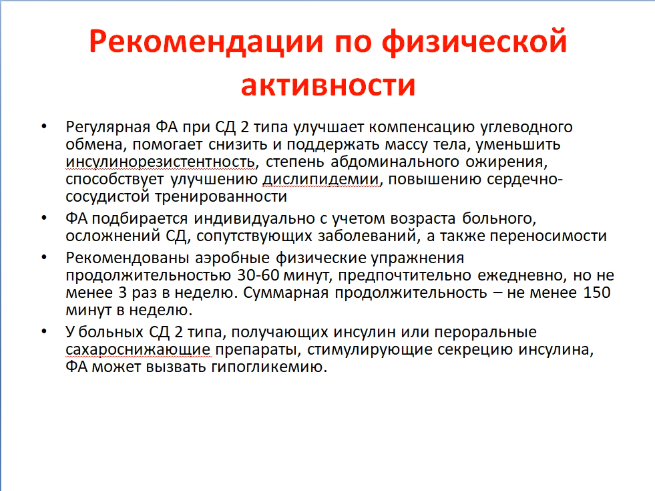 Рекомендации по физической активности

• Регулярная ФА при СД 2 типа улучшает компенсацию углеводного обмена, помогает снизить и поддержать массу тела, уменьшить инсулинорезистентность, степень абдоминального ожирения, способствует улучшению дислипидемии, повышению сердечно-сосудистой тренированности

• ФА подбирается индивидуально с учетом возраста больного, осложнений СД, сопутствующих заболеваний, а также переносимости

• Рекомендованы аэробные физические упражнения продолжительностью 30-60 минут, предпочтительно ежедневно, но не менее 3 раз в неделю. Суммарная продолжительность – не менее 150 минут в неделю.

• У больных СД 2 типа, получающих инсулин или пероральные сахароснижающие препараты, стимулирующие секрецию инсулина, ФА может вызвать гипогликемию.